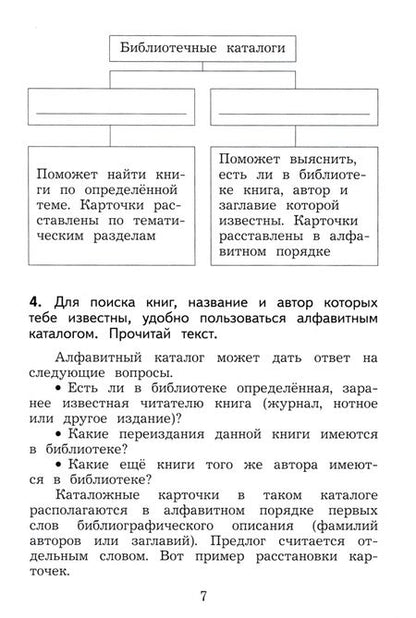 Библиотечные каталоги

Поможет найти книги по определённой теме. Карточки расставлены по тематическим разделам

Поможет выяснить, есть ли в библиотеке книга, автор и заглавие которой известны. Карточки расставлены в алфавитном порядке

**4.** Для поиска книг, название и автор которых тебе известны, удобно пользоваться алфавитным каталогом. Прочитай текст.

Алфавитный каталог может дать ответ на следующие вопросы.

• Есть ли в библиотеке определённая, заранее известная читателю книга (журнал, нотное или другое издание)?

• Какие переиздания данной книги имеются в библиотеке?

• Какие ещё книги того же автора имеются в библиотеке?

Каталожные карточки в таком каталоге располагаются в алфавитном порядке первых слов библиографического описания (фамилий авторов или заглавий). Предлог считается отдельным словом. Вот пример расстановки карточек.

7